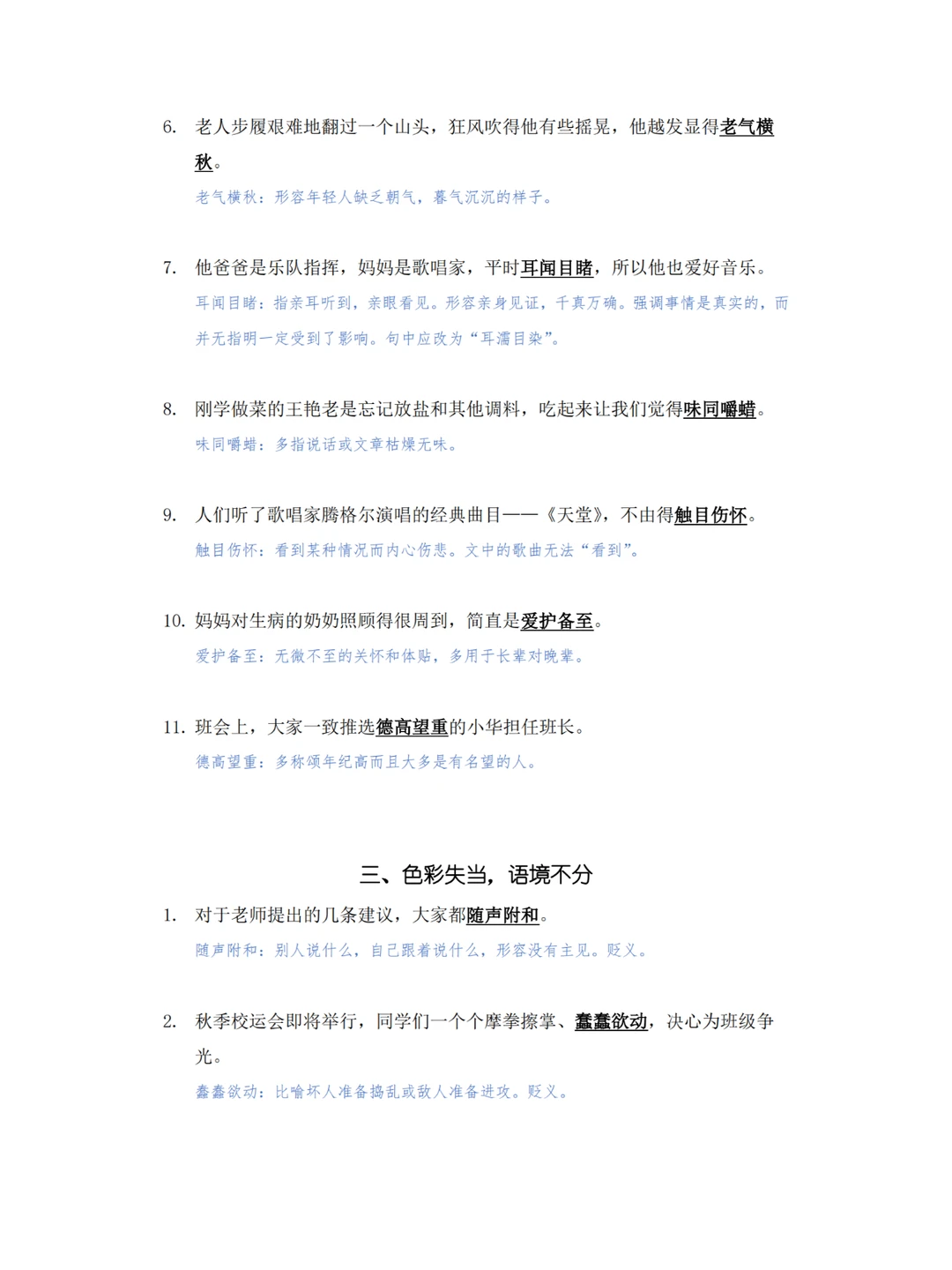 6. 老人步履艰难地翻过一个山头，狂风吹得他有些摇晃，他越发显得老气横秋。

老气横秋：形容年轻人缺乏朝气，暮气沉沉的样子。

7. 他爸爸是乐队指挥，妈妈是歌唱家，平时耳闻目睹，所以他也爱好音乐。

耳闻目睹：指亲耳听到，亲眼看见。形容亲身见证，千真万确。强调事情是真实的，而并无指明一定受到了影响。句中应改为“耳濡目染”。

8. 刚学做菜的王艳老是忘记放盐和其他调料，吃起来让我们觉得味同嚼蜡。

味同嚼蜡：多指说话或文章枯燥无味。

9. 人们听了歌唱家腾格尔演唱的经典曲目——《天堂》，不由得触目伤怀。

触目伤怀：看到某种情况而内心伤悲。文中的歌曲无法“看到”。

10. 妈妈对生病的奶奶照顾得很周到，简直是爱护备至。

爱护备至：无微不至的关怀和体贴，多用于长辈对晚辈。

11. 班会上，大家一致推选德高望重的小华担任班长。

德高望重：多称颂年纪高而且大多是有名望的人。

三、色彩失当，语境不分

1. 对于老师提出的几条建议，大家都随声附和。

随声附和：别人说什么，自己跟着说什么，形容没有主见。贬义。

2. 秋季校运会即将举行，同学们一个个摩拳擦掌、蠢蠢欲动，决心为班级争光。

蠢蠢欲动：比喻坏人准备捣乱或敌人准备进攻。贬义。